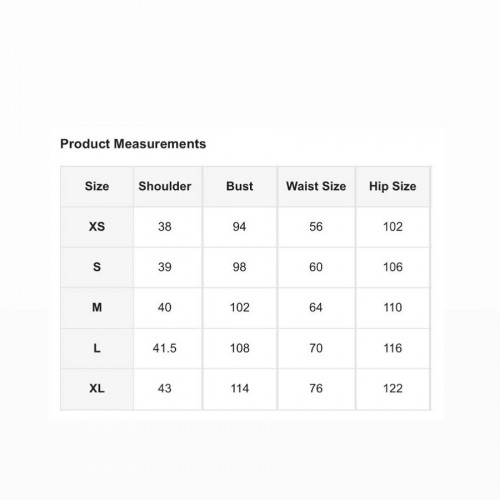 Product Measurements

| Size | Shoulder | Bust | Waist Size | Hip Size |
|---|---|---|---|---|
| XS | 38 | 94 | 56 | 102 |
| S | 39 | 98 | 60 | 106 |
| M | 40 | 102 | 64 | 110 |
| L | 41.5 | 108 | 70 | 116 |
| XL | 43 | 114 | 76 | 122 |